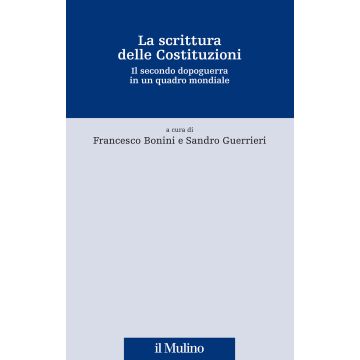 La scrittura delle Costituzioni

Il secondo dopoguerra in un quadro mondiale

a cura di

Francesco Bonini e Sandro Guerrieri

il Mulino